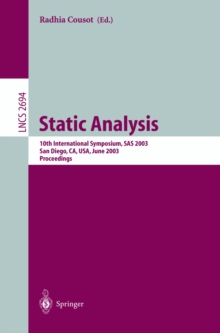 Radhia Cousot (Ed.)

LNCS 2694

Static Analysis

10th International Symposium, SAS 2003
San Diego, CA, USA, June 2003
Proceedings

Springer